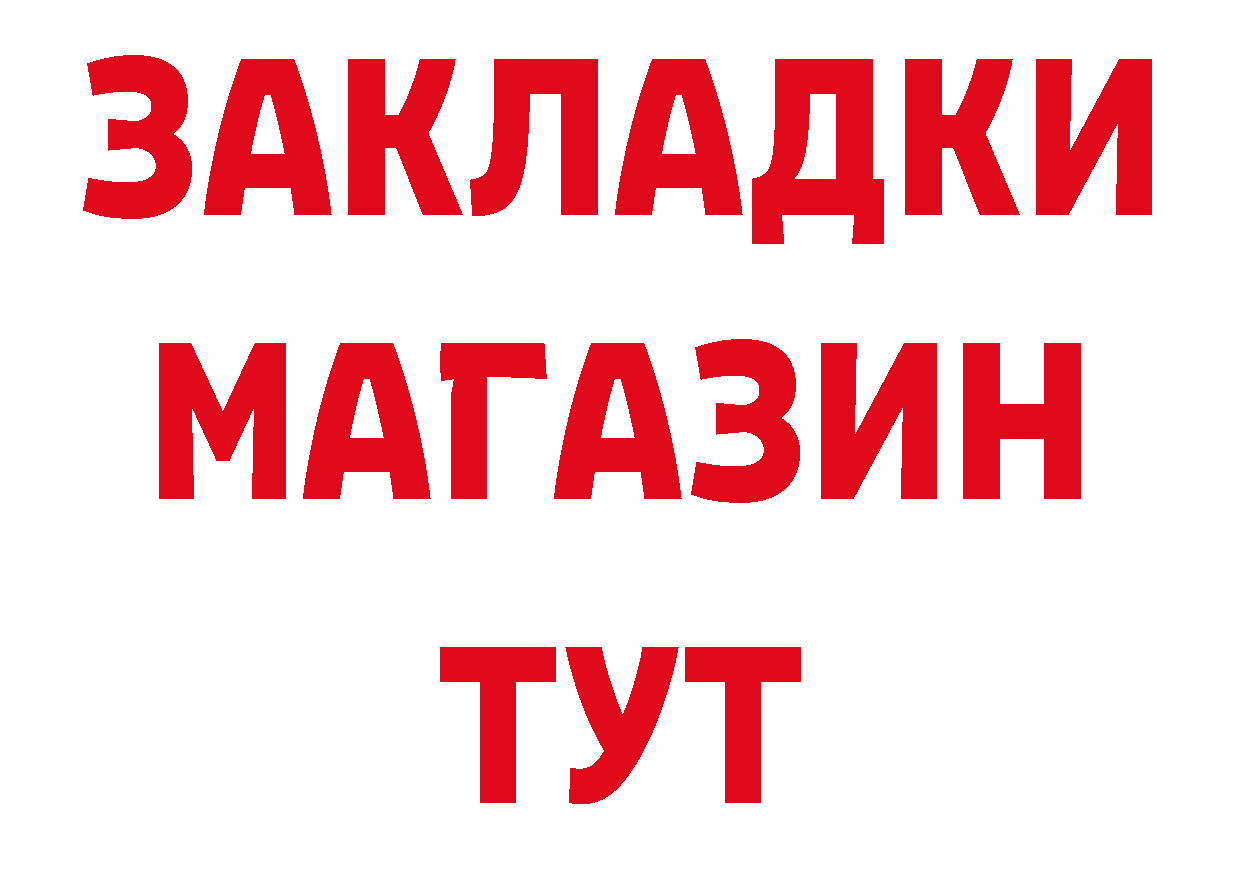 ЗАКЛАДКИ
МАГАЗИН
ТУТ